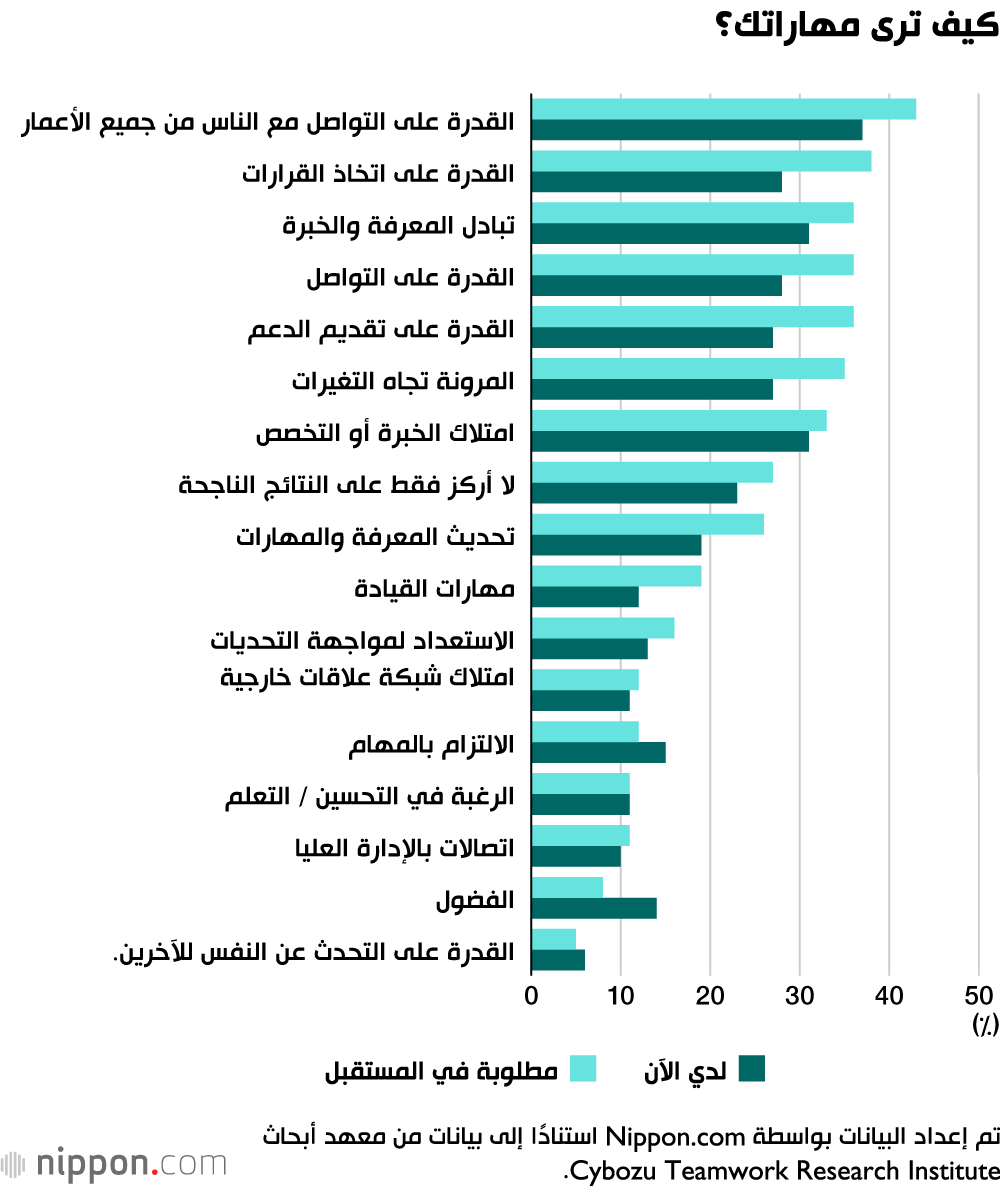 كيف ترى مهاراتك؟

القدرة على التواصل مع الناس من جميع الأعمار
القدرة على اتخاذ القرارات
تبادل المعرفة والخبرة
القدرة على التواصل
القدرة على تقديم الدعم
المرونة تجاه التغيرات
امتلاك الخبرة أو التخصص
لا أركز فقط على النتائج الناجحة
تحديث المعرفة والمهارات
مهارات القيادة
الاستعداد لمواجهة التحديات
امتلاك شبكة علاقات خارجية
الالتزام بالمهام
الرغبة في التحسين / التعلم
اتصالات بالإدارة العليا
الفضول
القدرة على التحدث عن النفس للآخرين.

0 10 20 30 40 50
(٪)

مطلوبة في المستقبل
لدي الآن

تم إعداد البيانات بواسطة Nippon.com استنادًا إلى بيانات من معهد أبحاث Cybozu Teamwork Research Institute.

nippon.com